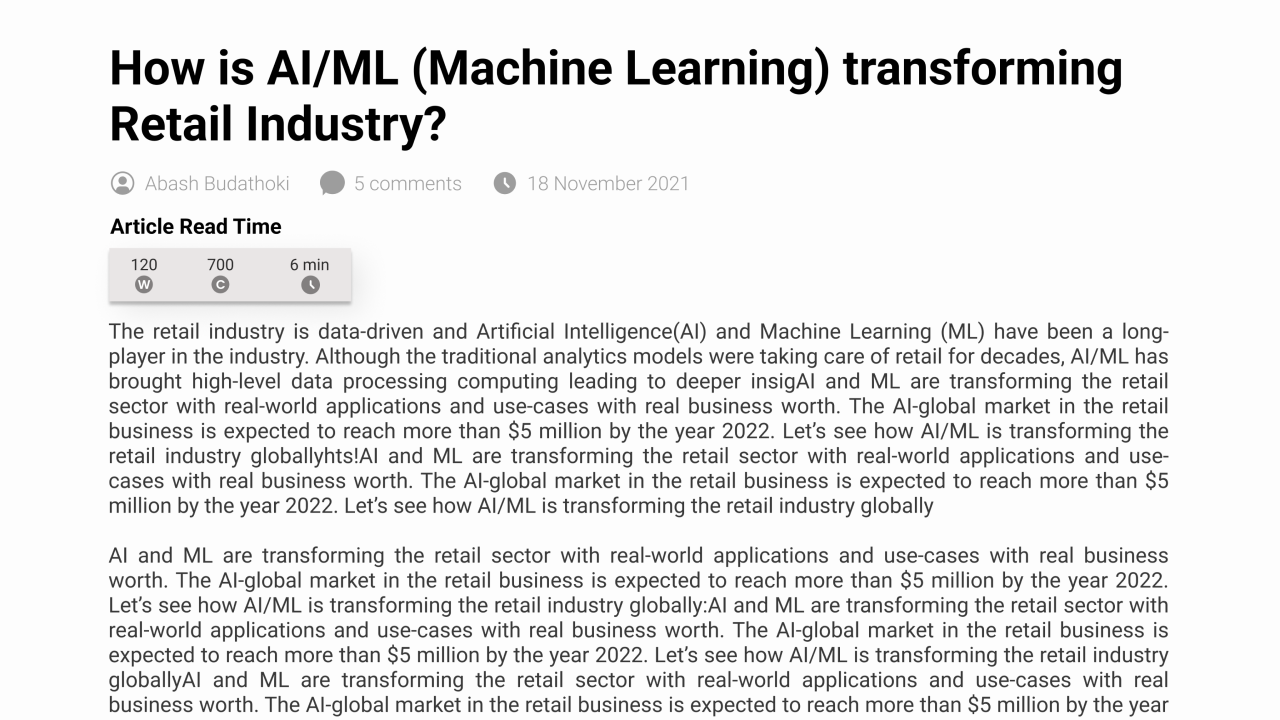 How is AI/ML (Machine Learning) transforming Retail Industry?

Abash Budathoki 5 comments 18 November 2021

Article Read Time

120 W 700 C 6 min

The retail industry is data-driven and Artificial Intelligence(AI) and Machine Learning (ML) have been a long-player in the industry. Although the traditional analytics models were taking care of retail for decades, AI/ML has brought high-level data processing computing leading to deeper insigAI and ML are transforming the retail sector with real-world applications and use-cases with real business worth. The AI-global market in the retail business is expected to reach more than $5 million by the year 2022. Let's see how AI/ML is transforming the retail industry globallyhts!AI and ML are transforming the retail sector with real-world applications and use-cases with real business worth. The AI-global market in the retail business is expected to reach more than $5 million by the year 2022. Let's see how AI/ML is transforming the retail industry globally

AI and ML are transforming the retail sector with real-world applications and use-cases with real business worth. The AI-global market in the retail business is expected to reach more than $5 million by the year 2022. Let's see how AI/ML is transforming the retail industry globally:AI and ML are transforming the retail sector with real-world applications and use-cases with real business worth. The AI-global market in the retail business is expected to reach more than $5 million by the year 2022. Let's see how AI/ML is transforming the retail industry globallyAI and ML are transforming the retail sector with real-world applications and use-cases with real business worth. The AI-global market in the retail business is expected to reach more than $5 million by the year